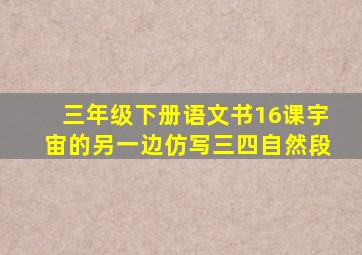 三年级下册语文书16课宇宙的另一边仿写三四自然段